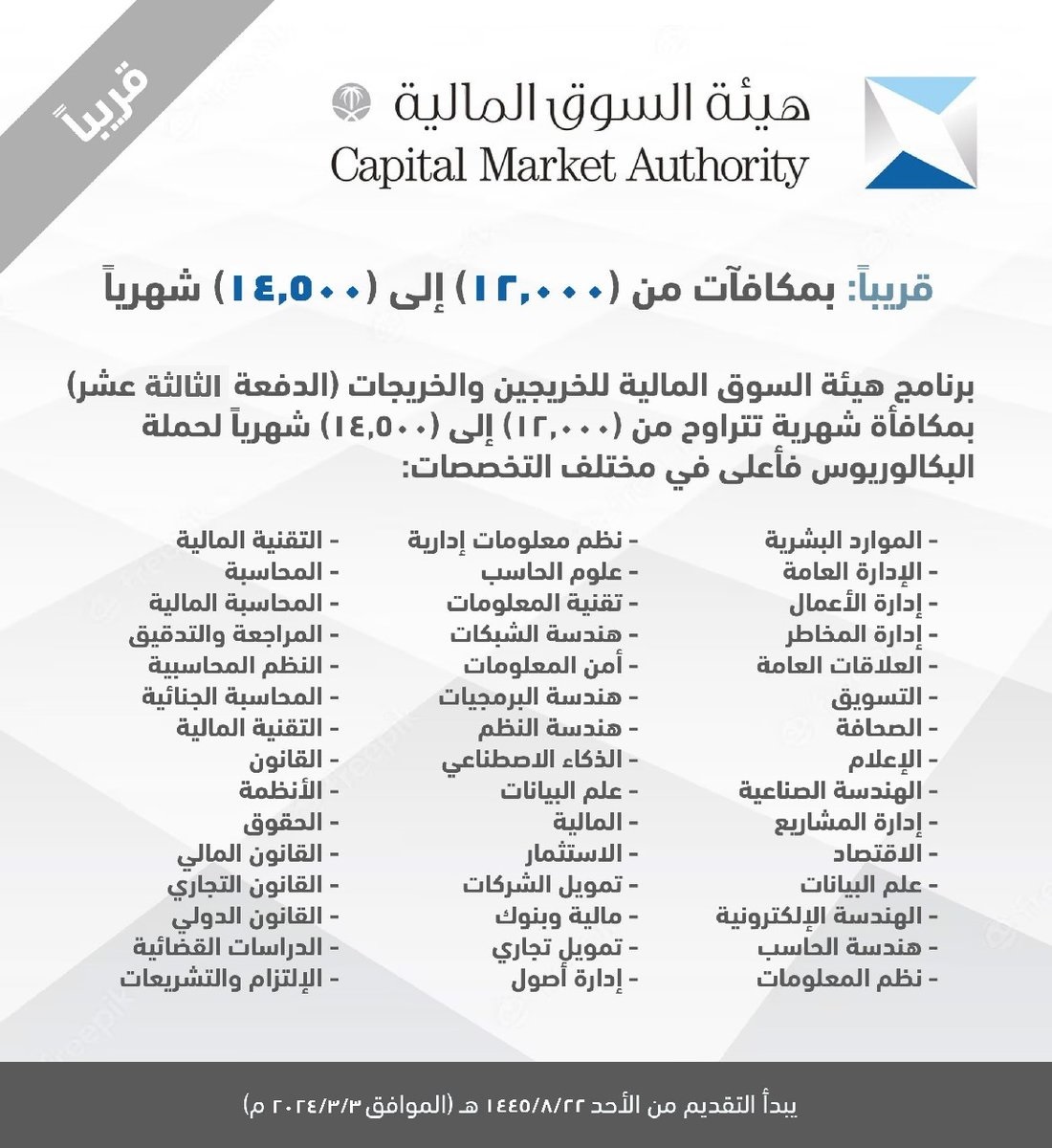 قريباً

هيئة السوق المالية
Capital Market Authority

قريباً: بمكافآت من (١٢,٠٠٠) إلى (١٤,٥٠٠) شهرياً

برنامج هيئة السوق المالية للخريجين والخريجات (الدفعة الثالثة عشر) بمكافأة شهرية تتراوح من (١٢,٠٠٠) إلى (١٤,٥٠٠) شهرياً لحملة البكالوريوس فأعلى في مختلف التخصصات:

- الموارد البشرية
- الإدارة العامة
- إدارة الأعمال
- إدارة المخاطر
- العلاقات العامة
- التسويق
- الصحافة
- الإعلام
- الهندسة الصناعية
- إدارة المشاريع
- الاقتصاد
- علم البيانات
- الهندسة الإلكترونية
- هندسة الحاسب
- نظم المعلومات

- نظم معلومات إدارية
- علوم الحاسب
- تقنية المعلومات
- هندسة الشبكات
- أمن المعلومات
- هندسة البرمجيات
- هندسة النظم
- الذكاء الاصطناعي
- علم البيانات
- المالية
- الاستثمار
- تمويل الشركات
- مالية وبنوك
- تمويل تجاري
- إدارة أصول

- التقنية المالية
- المحاسبة
- المحاسبة المالية
- المراجعة والتدقيق
- النظم المحاسبية
- المحاسبة الجنائية
- التقنية المالية
- القانون
- الأنظمة
- الحقوق
- القانون المالي
- القانون التجاري
- القانون الدولي
- الدراسات القضائية
- الإلتزام والتشريعات

يبدأ التقديم من الأحد ١٤٤٥/٨/٢٢ هـ (الموافق ٢٠٢٤/٣/٣ م)